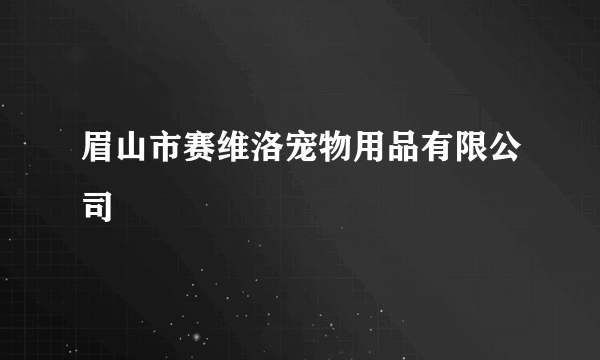 眉山市赛维洛宠物用品有限公司